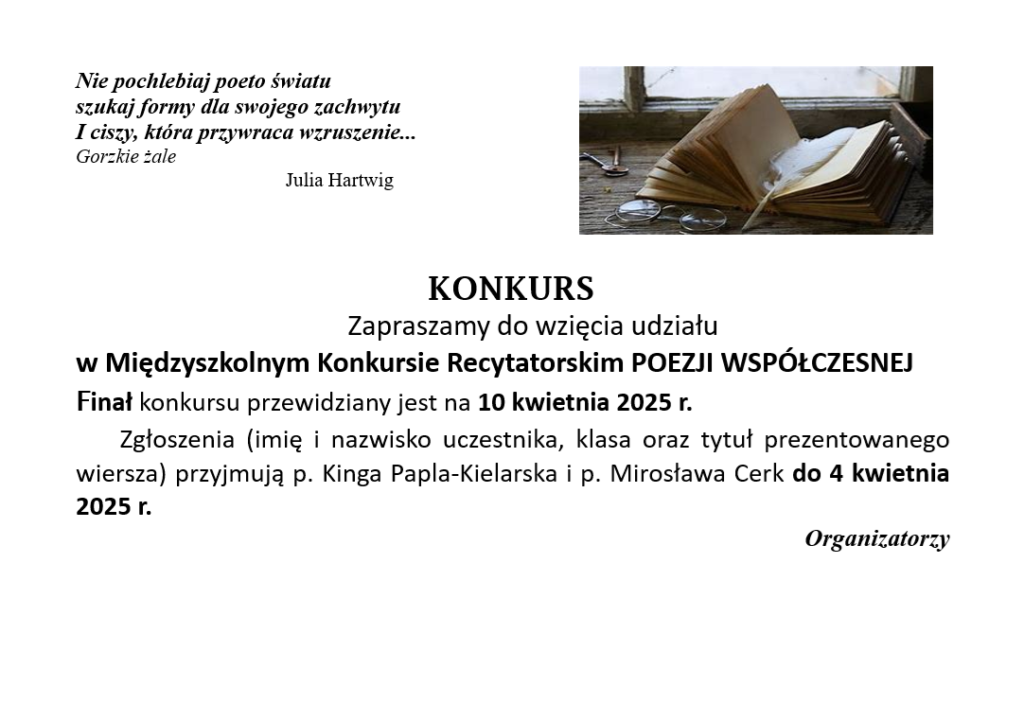 Nie pochlebiaj poeto światu
szukaj formy dla swojego zachwytu
I ciszy, która przywraca wzruszenie...
Gorzkie żale
Julia Hartwig

KONKURS
Zapraszamy do wzięcia udziału
w Międzyszkolnym Konkursie Recytatorskim POEZJI WSPÓŁCZESNEJ
Finał konkursu przewidziany jest na 10 kwietnia 2025 r.

Zgłoszenia (imię i nazwisko uczestnika, klasa oraz tytuł prezentowanego wiersza) przyjmują p. Kinga Papla-Kielarska i p. Mirosława Cerk do 4 kwietnia 2025 r.

Organizatorzy